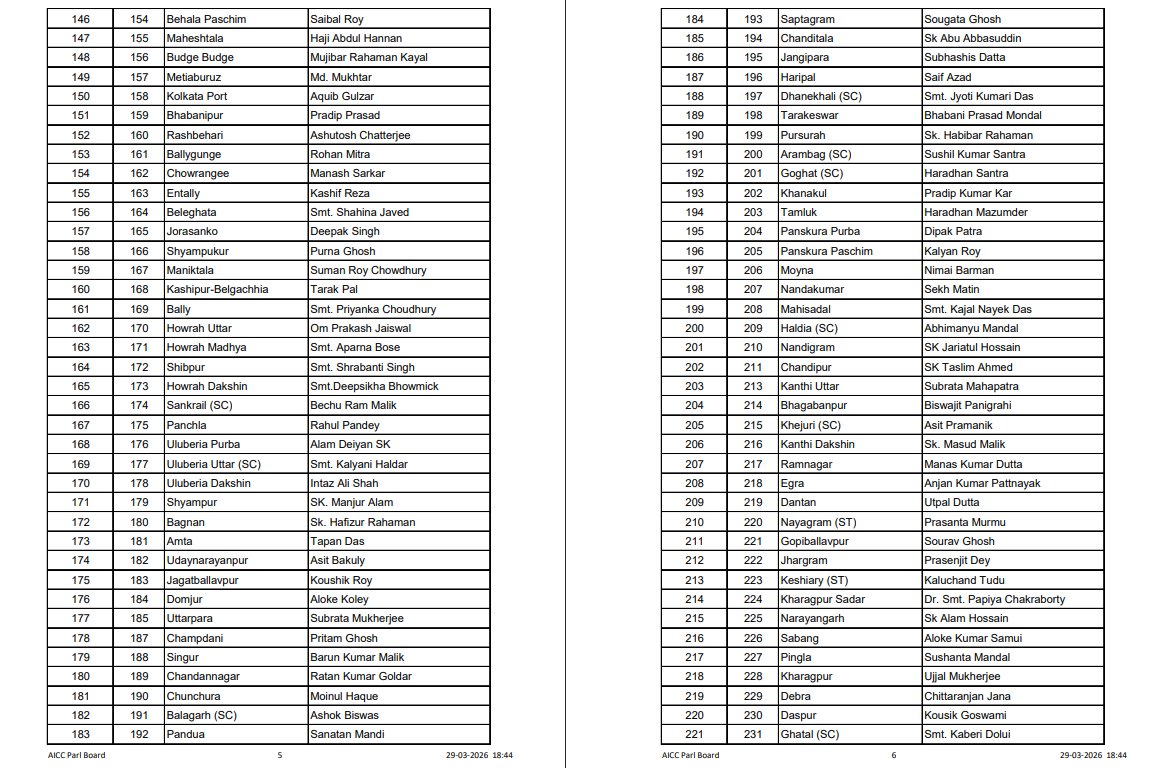 | 146 | 154 | Behala Paschim | Saibal Roy |
|---|---|---|---|
| 147 | 155 | Maheshtala | Haji Abdul Hannan |
| 148 | 156 | Budge Budge | Mujibar Rahaman Kayal |
| 149 | 157 | Metiaburuz | Md. Mukhtar |
| 150 | 158 | Kolkata Port | Aquib Gulzar |
| 151 | 159 | Bhabanipur | Pradip Prasad |
| 152 | 160 | Rashbehari | Ashutosh Chatterjee |
| 153 | 161 | Ballygunge | Rohan Mitra |
| 154 | 162 | Chowrangee | Manash Sarkar |
| 155 | 163 | Entally | Kashif Reza |
| 156 | 164 | Beleghata | Smt. Shahina Javed |
| 157 | 165 | Jorasanko | Deepak Singh |
| 158 | 166 | Shyampukur | Purna Ghosh |
| 159 | 167 | Maniktala | Suman Roy Chowdhury |
| 160 | 168 | Kashipur-Belgachhia | Tarak Pal |
| 161 | 169 | Bally | Smt. Priyanka Choudhury |
| 162 | 170 | Howrah Uttar | Om Prakash Jaiswal |
| 163 | 171 | Howrah Madhya | Smt. Aparna Bose |
| 164 | 172 | Shibpur | Smt. Shrabanti Singh |
| 165 | 173 | Howrah Dakshin | Smt.Deepsikha Bhowmick |
| 166 | 174 | Sankrail (SC) | Bechu Ram Malik |
| 167 | 175 | Panchla | Rahul Pandey |
| 168 | 176 | Uluberia Purba | Alam Deiyan SK |
| 169 | 177 | Uluberia Uttar (SC) | Smt. Kalyani Haldar |
| 170 | 178 | Uluberia Dakshin | Intaz Ali Shah |
| 171 | 179 | Shyampur | SK. Manjur Alam |
| 172 | 180 | Bagnan | Sk. Hafizur Rahaman |
| 173 | 181 | Amta | Tapan Das |
| 174 | 182 | Udaynarayanpur | Asit Bakuly |
| 175 | 183 | Jagatballavpur | Koushik Roy |
| 176 | 184 | Domjur | Aloke Koley |
| 177 | 185 | Uttarpara | Subrata Mukherjee |
| 178 | 187 | Champdani | Pritam Ghosh |
| 179 | 188 | Singur | Barun Kumar Malik |
| 180 | 189 | Chandannagar | Ratan Kumar Goldar |
| 181 | 190 | Chunchura | Moinul Haque |
| 182 | 191 | Balagarh (SC) | Ashok Biswas |
| 183 | 192 | Pandua | Sanatan Mandi |

AICC Parl Board 5 29-03-2026 18:44

| 184 | 193 | Saptagram | Sougata Ghosh |
|---|---|---|---|
| 185 | 194 | Chanditala | Sk Abu Abbasuddin |
| 186 | 195 | Jangipara | Subhashis Datta |
| 187 | 196 | Haripal | Saif Azad |
| 188 | 197 | Dhanekhali (SC) | Smt. Jyoti Kumari Das |
| 189 | 198 | Tarakeswar | Bhabani Prasad Mondal |
| 190 | 199 | Pursurah | Sk. Habibar Rahaman |
| 191 | 200 | Arambag (SC) | Sushil Kumar Santra |
| 192 | 201 | Goghat (SC) | Haradhan Santra |
| 193 | 202 | Khanakul | Pradip Kumar Kar |
| 194 | 203 | Tamluk | Haradhan Mazumder |
| 195 | 204 | Panskura Purba | Dipak Patra |
| 196 | 205 | Panskura Paschim | Kalyan Roy |
| 197 | 206 | Moyna | Nimai Barman |
| 198 | 207 | Nandakumar | Sekh Matin |
| 199 | 208 | Mahisadal | Smt. Kajal Nayek Das |
| 200 | 209 | Haldia (SC) | Abhimanyu Mandal |
| 201 | 210 | Nandigram | SK Jariatul Hossain |
| 202 | 211 | Chandipur | SK Taslim Ahmed |
| 203 | 213 | Kanthi Uttar | Subrata Mahapatra |
| 204 | 214 | Bhagabanpur | Biswajit Panigrahi |
| 205 | 215 | Khejuri (SC) | Asit Pramanik |
| 206 | 216 | Kanthi Dakshin | Sk. Masud Malik |
| 207 | 217 | Ramnagar | Manas Kumar Dutta |
| 208 | 218 | Egra | Anjan Kumar Pattnayak |
| 209 | 219 | Dantan | Utpal Dutta |
| 210 | 220 | Nayagram (ST) | Prasanta Murmu |
| 211 | 221 | Gopiballavpur | Sourav Ghosh |
| 212 | 222 | Jhargram | Prasenjit Dey |
| 213 | 223 | Keshiary (ST) | Kaluchand Tudu |
| 214 | 224 | Kharagpur Sadar | Dr. Smt. Papiya Chakraborty |
| 215 | 225 | Narayangarh | Sk Alam Hossain |
| 216 | 226 | Sabang | Aloke Kumar Samui |
| 217 | 227 | Pingla | Sushanta Mandal |
| 218 | 228 | Kharagpur | Ujjal Mukherjee |
| 219 | 229 | Debra | Chittaranjan Jana |
| 220 | 230 | Daspur | Kousik Goswami |
| 221 | 231 | Ghatal (SC) | Smt. Kaberi Dolui |

AICC Parl Board 6 29-03-2026 18:44